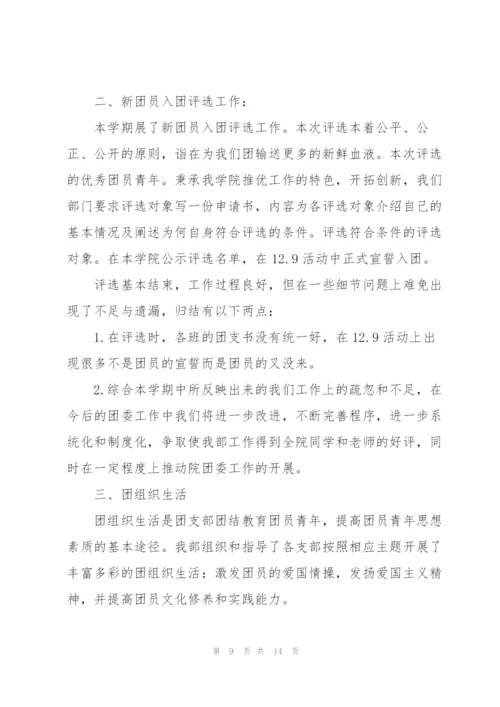 二、新团员入团评选工作：

本学期展了新团员入团评选工作。本次评选本着公平、公正、公开的原则，诣在为我们团输送更多的新鲜血液。本次评选的优秀团员青年。秉承我学院推优工作的特色，开拓创新，我们部门要求评选对象写一份申请书，内容为各评选对象介绍自己的基本情况及阐述为何自身符合评选的条件。评选符合条件的评选对象。在本学院公示评选名单，在12.9活动中正式宣誓入团。

评选基本结束，工作过程良好，但在一些细节问题上难免出现了不足与遗漏，归结有以下两点：

1.在评选时，各班的团支书没有统一好，在12.9活动上出现很多不是团员的宣誓而是团员的又没来。

2.综合本学期中所反映出来的我们工作上的疏忽和不足，在今后的团委工作中我们将进一步改进，不断完善程序，进一步系统化和制度化，争取使我部工作得到全院同学和老师的好评，同时在一定程度上推动院团委工作的开展。

三、团组织生活

团组织生活是团支部团结教育团员青年，提高团员青年思想素质的基本途径。我部组织和指导了各支部按照相应主题开展了丰富多彩的团组织生活：激发团员的爱国情操，发扬爱国主义精神，并提高团员文化修养和实践能力。

第 9 页 共 14 页